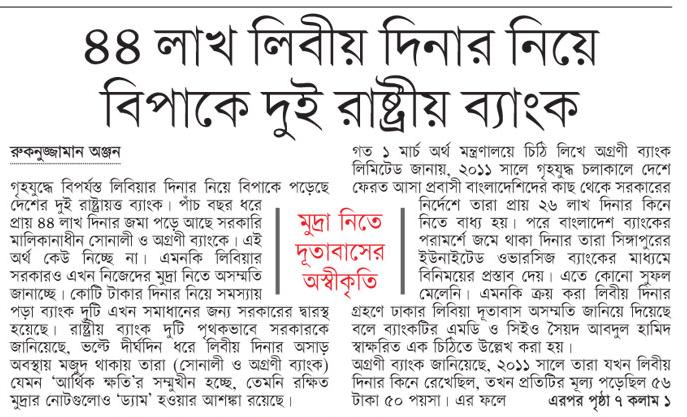 ৪৪ লাখ লিবীয় দিনার নিয়ে বিপাকে দুই রাষ্ট্রীয় ব্যাংক

রুকনুজ্জামান অঞ্জন

গৃহযুদ্ধে বিপর্যস্ত লিবিয়ার দিনার নিয়ে বিপাকে পড়েছে দেশের দুই রাষ্ট্রায়ত্ত ব্যাংক। পাঁচ বছর ধরে প্রায় ৪৪ লাখ দিনার জমা পড়ে আছে সরকারি মালিকানাধীন সোনালী ও অগ্রণী ব্যাংকে। এই অর্থ কেউ নিচ্ছে না। এমনকি লিবিয়ার সরকারও এখন নিজেদের মুদ্রা নিতে অসম্মতি জানাচ্ছে। কোটি টাকার দিনার নিয়ে সমস্যায় পড়া ব্যাংক দুটি এখন সমাধানের জন্য সরকারের দ্বারস্থ হয়েছে। রাষ্ট্রীয় ব্যাংক দুটি পৃথকভাবে সরকারকে জানিয়েছে, ভল্টে দীর্ঘদিন ধরে লিবীয় দিনার অসাড় অবস্থায় মজুদ থাকায় তারা (সোনালী ও অগ্রণী ব্যাংক) যেমন 'আর্থিক ক্ষতি'র সম্মুখীন হচ্ছে, তেমনি রক্ষিত মুদ্রার নোটগুলোও 'ড্যাম' হওয়ার আশঙ্কা রয়েছে।

মুদ্রা নিতে দূতাবাসের অস্বীকৃতি

গত ১ মার্চ অর্থ মন্ত্রণালয়ে চিঠি লিখে অগ্রণী ব্যাংক লিমিটেড জানায়, ২০১১ সালে গৃহযুদ্ধ চলাকালে দেশে ফেরত আসা প্রবাসী বাংলাদেশিদের কাছ থেকে সরকারের নির্দেশে তারা প্রায় ২৬ লাখ দিনার কিনে নিতে বাধ্য হয়। পরে বাংলাদেশ ব্যাংকের পরামর্শে জমে থাকা দিনার তারা সিঙ্গাপুরের ইউনাইটেড ওভারসিজ ব্যাংকের মাধ্যমে বিনিময়ের প্রস্তাব দেয়। এতে কোনো সুফল মেলেনি। এমনকি ক্রয় করা লিবীয় দিনার গ্রহণে ঢাকার লিবিয়া দূতাবাস অসম্মতি জানিয়ে দিয়েছে বলে ব্যাংকটির এমডি ও সিইও সৈয়দ আবদুল হামিদ স্বাক্ষরিত এক চিঠিতে উল্লেখ করা হয়।

অগ্রণী ব্যাংক জানিয়েছে, ২০১১ সালে তারা যখন লিবীয় দিনার কিনে রেখেছিল, তখন প্রতিটির মূল্য পড়েছিল ৫৬ টাকা ৫০ পয়সা। এর ফলে এরপর পৃষ্ঠা ৭ কলাম ১